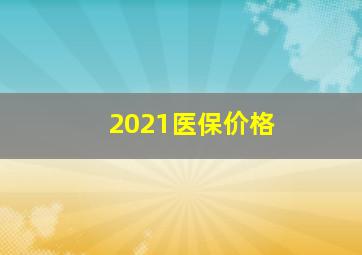 2021医保价格